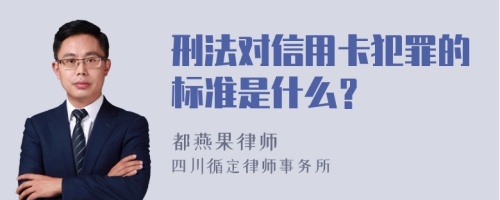 刑法对信用卡犯罪的标准是什么？

都燕果律师
四川循定律师事务所